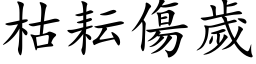 枯耘傷歲